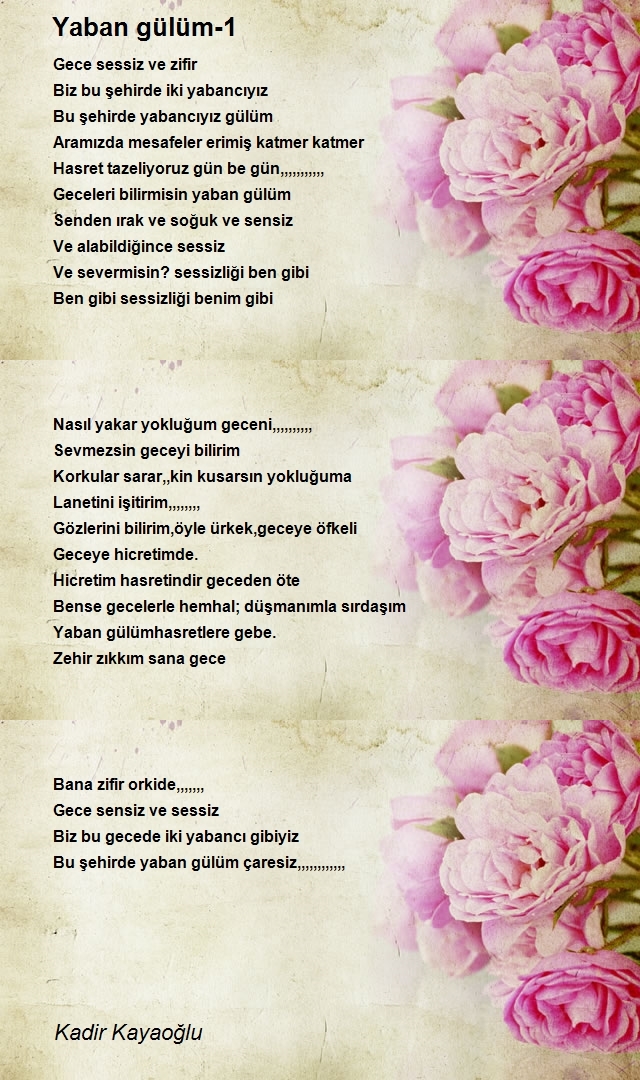 Yaban gülüm-1

Gece sessiz ve zifir
Biz bu şehirde iki yabancıyız
Bu şehirde yabancıyız gülüm
Aramızda mesafeler erimiş katmer katmer
Hasret tazeliyoruz gün be gün,,,,,,,,,,,
Geceleri bilirmisin yaban gülüm
Senden ırak ve soğuk ve sensiz
Ve alabildiğince sessiz
Ve severmisin? sessizliği ben gibi
Ben gibi sessizliği benim gibi

Nasıl yakar yokluğum geceni,,,,,,,,,,
Sevmezsin geceyi bilirim
Korkular sarar,,kin kusarsın yokluğuma
Lanetini işitirim,,,,,,,,
Gözlerini bilirim,öyle ürkek,geceye öfkeli
Geceye hicretimde.
Hicretim hasretindir geceden öte
Bense gecelerle hemhal; düşmanımla sırdaşım
Yaban gülümhasretlere gebe.
Zehir zıkkım sana gece

Bana zifir orkide,,,,,,,
Gece sensiz ve sessiz
Biz bu gecede iki yabancı gibiyiz
Bu şehirde yaban gülüm çaresiz,,,,,,,,,,,,

Kadir Kayaoğlu